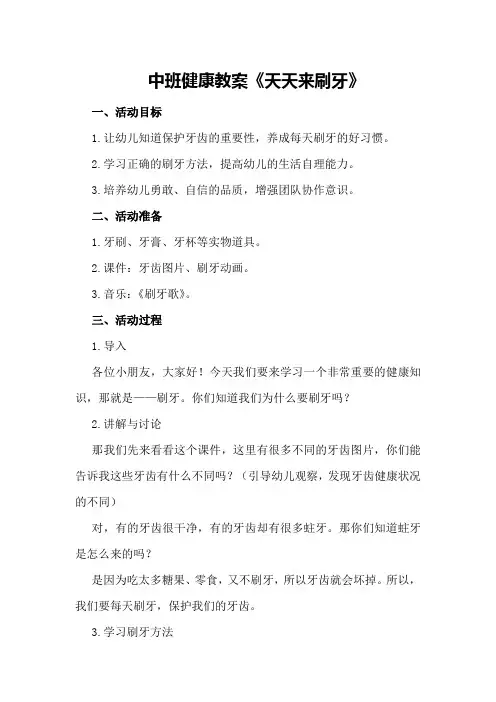 中班健康教案《天天来刷牙》

一、活动目标

1.让幼儿知道保护牙齿的重要性，养成每天刷牙的好习惯。

2.学习正确的刷牙方法，提高幼儿的生活自理能力。

3.培养幼儿勇敢、自信的品质，增强团队协作意识。

二、活动准备

1.牙刷、牙膏、牙杯等实物道具。

2.课件：牙齿图片、刷牙动画。

3.音乐：《刷牙歌》。

三、活动过程

1.导入

各位小朋友，大家好！今天我们要来学习一个非常重要的健康知识，那就是——刷牙。你们知道我们为什么要刷牙吗？

2.讲解与讨论

那我们先来看看这个课件，这里有很多不同的牙齿图片，你们能告诉我这些牙齿有什么不同吗？（引导幼儿观察，发现牙齿健康状况的不同）

对，有的牙齿很干净，有的牙齿却有很多蛀牙。那你们知道蛀牙是怎么来的吗？

是因为吃太多糖果、零食，又不刷牙，所以牙齿就会坏掉。所以，我们要每天刷牙，保护我们的牙齿。

3.学习刷牙方法